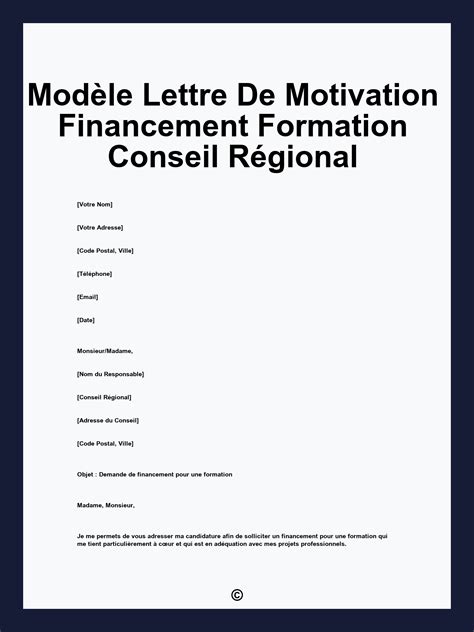 Modèle Lettre De Motivation Financement Formation Conseil Régional

[Votre Nom]

[Votre Adresse]

[Code Postal, Ville]

[Téléphone]

[Email]

[Date]

Monsieur/Madame,

[Nom du Responsable]

[Conseil Régional]

[Adresse du Conseil]

[Code Postal, Ville]

Objet : Demande de financement pour une formation

Madame, Monsieur,

Je me permets de vous adresser ma candidature afin de solliciter un financement pour une formation qui me tient particulièrement à cœur et qui est en adéquation avec mes projets professionnels.

©